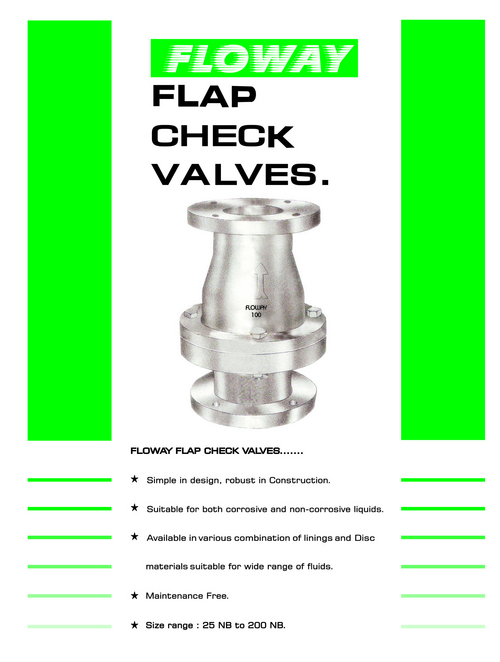 FLOWAY

FLAP CHECK VALVES.

FLOWAY
100

FLOWAY FLAP CHECK VALVES.......

★ Simple in design, robust in Construction.

★ Suitable for both corrosive and non-corrosive liquids.

★ Available in various combination of linings and Disc materials suitable for wide range of fluids.

★ Maintenance Free.

★ Size range : 25 NB to 200 NB.